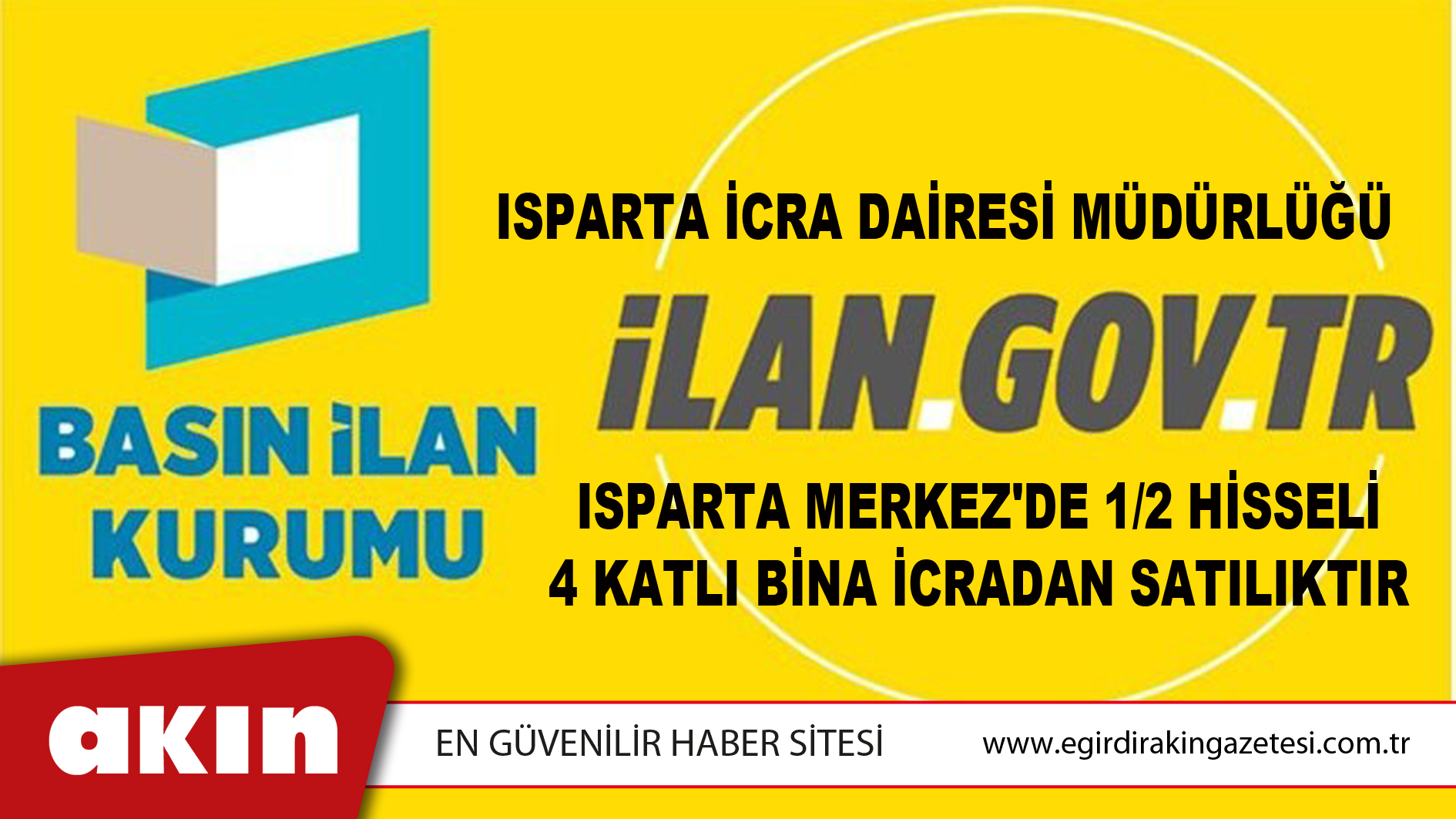 BASIN İLAN KURUMU

ISPARTA İCRA DAİRESİ MÜDÜRLÜĞÜ

İLAN.GOV.TR

ISPARTA MERKEZ'DE 1/2 HİSSELİ 4 KATLI BİNA İCRADAN SATILIKTIR

akın

EN GÜVENİLİR HABER SİTESİ

www.egirdirakingazetesi.com.tr